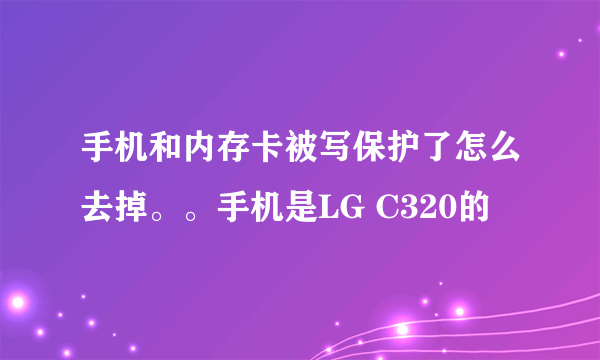 手机和内存卡被写保护了怎么去掉。。手机是LG C320的